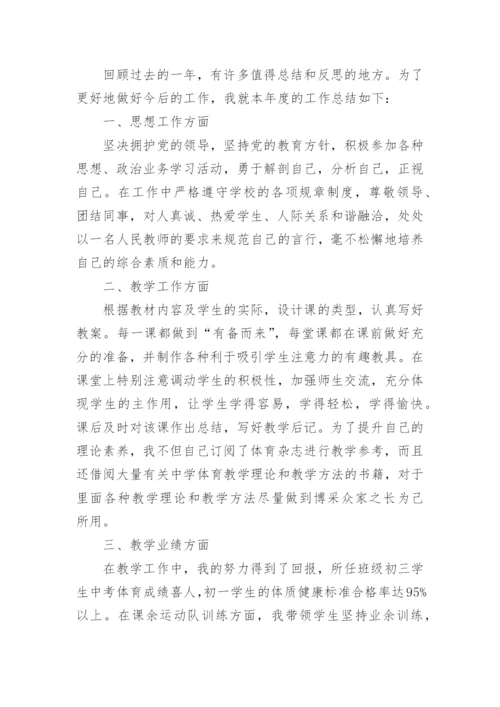 回顾过去的一年，有许多值得总结和反思的地方。为了更好地做好今后的工作，我就本年度的工作总结如下：

一、思想工作方面

坚决拥护党的领导，坚持党的教育方针，积极参加各种思想、政治业务学习活动，勇于解剖自己，分析自己，正视自己。在工作中严格遵守学校的各项规章制度，尊敬领导、团结同事，对人真诚、热爱学生、人际关系和谐融洽，处处以一名人民教师的要求来规范自己的言行，毫不松懈地培养自己的综合素质和能力。

二、教学工作方面

根据教材内容及学生的实际，设计课的类型，认真写好教案。每一课都做到“有备而来”，每堂课都在课前做好充分的准备，并制作各种利于吸引学生注意力的有趣教具。在课堂上特别注意调动学生的积极性，加强师生交流，充分体现学生的主作用，让学生学得容易，学得轻松，学得愉快。课后及时对该课作出总结，写好教学后记。为了提升自己的理论素养，我不但自己订阅了体育杂志进行教学参考，而且还借阅大量有关中学体育教学理论和教学方法的书籍，对于里面各种教学理论和教学方法尽量做到博采众家之长为己所用。

三、教学业绩方面

在教学工作中，我的努力得到了回报，所任班级初三学生中考体育成绩喜人，初一学生的体质健康标准合格率达95%以上。在课余运动队训练方面，我带领学生坚持业余训练，